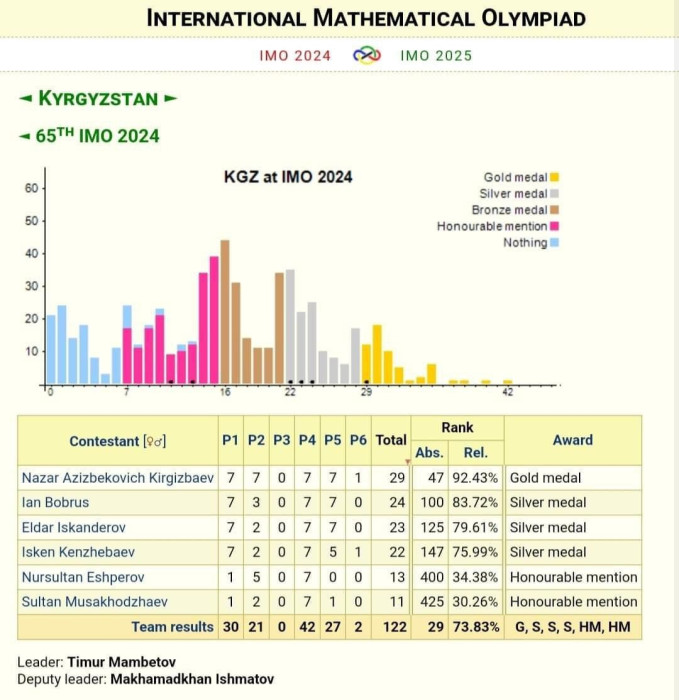 INTERNATIONAL MATHEMATICAL OLYMPIAD

IMO 2024 IMO 2025

◄ KYRGYZSTAN ►

◄ 65TH IMO 2024

KGZ at IMO 2024

Gold medal
Silver medal
Bronze medal
Honourable mention
Nothing

60
50
40
30
20
10

0 7 16 22 29 42

| Contestant [♀♂] | P1 | P2 | P3 | P4 | P5 | P6 | Total | Rank Abs. | Rank Rel. | Award |
|---|---|---|---|---|---|---|---|---|---|---|
| Nazar Azizbekovich Kirgizbaev | 7 | 7 | 0 | 7 | 7 | 1 | 29 | 47 | 92.43% | Gold medal |
| Ian Bobrus | 7 | 3 | 0 | 7 | 7 | 0 | 24 | 100 | 83.72% | Silver medal |
| Eldar Iskanderov | 7 | 2 | 0 | 7 | 7 | 0 | 23 | 125 | 79.61% | Silver medal |
| Isken Kenzhebaev | 7 | 2 | 0 | 7 | 5 | 1 | 22 | 147 | 75.99% | Silver medal |
| Nursultan Eshperov | 1 | 5 | 0 | 7 | 0 | 0 | 13 | 400 | 34.38% | Honourable mention |
| Sultan Musakhodzhaev | 1 | 2 | 0 | 7 | 1 | 0 | 11 | 425 | 30.26% | Honourable mention |
| Team results | 30 | 21 | 0 | 42 | 27 | 2 | 122 | 29 | 73.83% | G, S, S, S, HM, HM |

Leader: Timur Mambetov
Deputy leader: Makhamadkhan Ishmatov